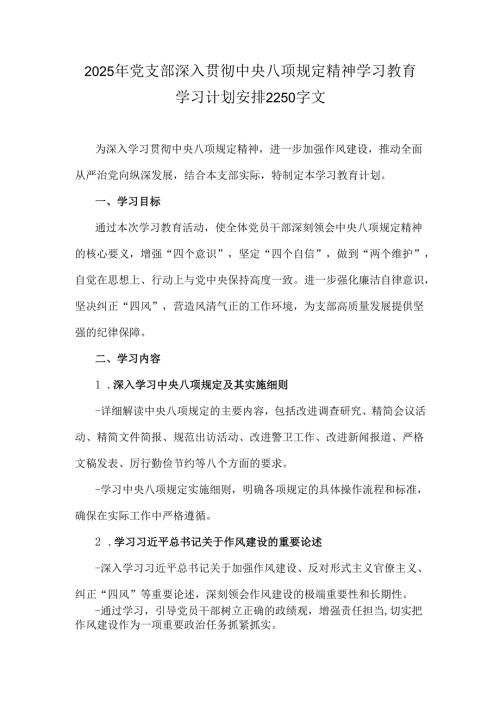 2025年党支部深入贯彻中央八项规定精神学习教育学习计划安排2250字文

为深入学习贯彻中央八项规定精神，进一步加强作风建设，推动全面从严治党向纵深发展，结合本支部实际，特制定本学习教育计划。

一、学习目标

通过本次学习教育活动，使全体党员干部深刻领会中央八项规定精神的核心要义，增强“四个意识”，坚定“四个自信”，做到“两个维护”，自觉在思想上、行动上与党中央保持高度一致。进一步强化廉洁自律意识，坚决纠正“四风”，营造风清气正的工作环境，为支部高质量发展提供坚强的纪律保障。

二、学习内容

1.深入学习中央八项规定及其实施细则

-详细解读中央八项规定的主要内容，包括改进调查研究、精简会议活动、精简文件简报、规范出访活动、改进警卫工作、改进新闻报道、严格文稿发表、厉行勤俭节约等八个方面的要求。

-学习中央八项规定实施细则，明确各项规定的具体操作流程和标准，确保在实际工作中严格遵循。

2.学习习近平总书记关于作风建设的重要论述

-深入学习习近平总书记关于加强作风建设、反对形式主义官僚主义、纠正“四风”等重要论述，深刻领会作风建设的极端重要性和长期性。

-通过学习，引导党员干部树立正确的政绩观，增强责任担当，切实把作风建设作为一项重要政治任务抓紧抓实。